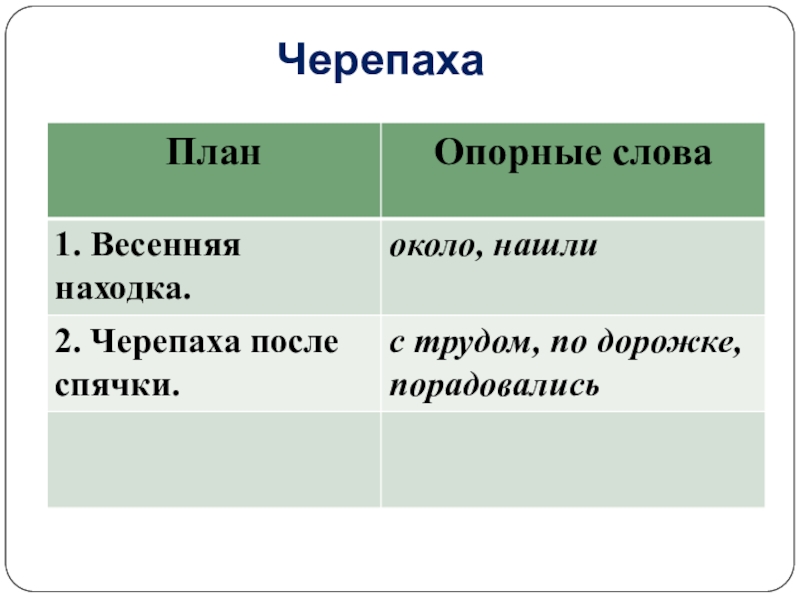 Черепаха

| План | Опорные слова |
|---|---|
| 1. Весенняя находка. | около, нашли |
| 2. Черепаха после спячки. | с трудом, по дорожке, порадовались |
| | |